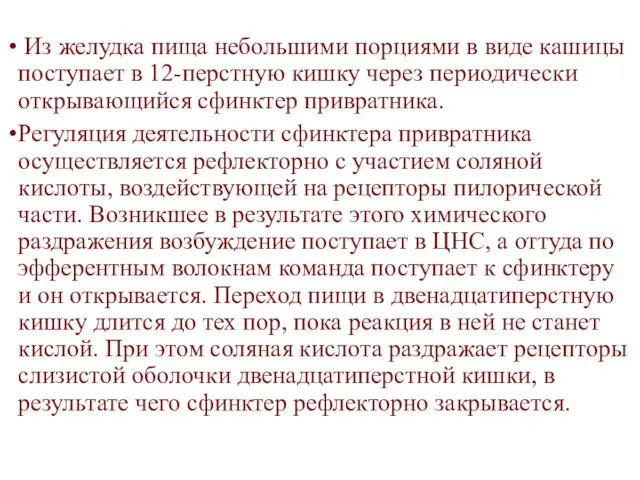 • Из желудка пища небольшими порциями в виде кашицы поступает в 12-перстную кишку через периодически открывающийся сфинктер привратника.

•Регуляция деятельности сфинктера привратника осуществляется рефлекторно с участием соляной кислоты, воздействующей на рецепторы пилорической части. Возникшее в результате этого химического раздражения возбуждение поступает в ЦНС, а оттуда по эфферентным волокнам команда поступает к сфинктеру и он открывается. Переход пищи в двенадцатиперстную кишку длится до тех пор, пока реакция в ней не станет кислой. При этом соляная кислота раздражает рецепторы слизистой оболочки двенадцатиперстной кишки, в результате чего сфинктер рефлекторно закрывается.